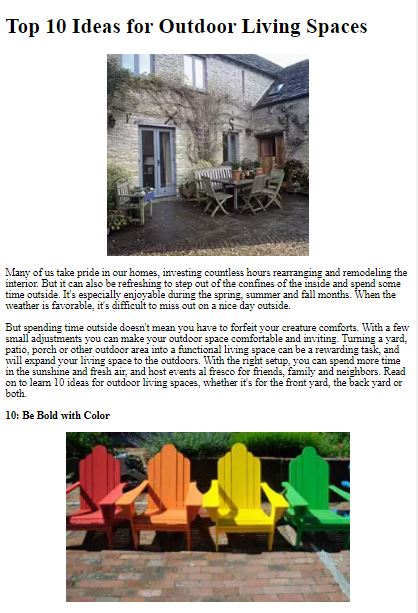 Top 10 Ideas for Outdoor Living Spaces

Many of us take pride in our homes, investing countless hours rearranging and remodeling the interior. But it can also be refreshing to step out of the confines of the inside and spend some time outside. It's especially enjoyable during the spring, summer and fall months. When the weather is favorable, it's difficult to miss out on a nice day outside.

But spending time outside doesn't mean you have to forfeit your creature comforts. With a few small adjustments you can make your outdoor space comfortable and inviting. Turning a yard, patio, porch or other outdoor area into a functional living space can be a rewarding task, and will expand your living space to the outdoors. With the right setup, you can spend more time in the sunshine and fresh air, and host events al fresco for friends, family and neighbors. Read on to learn 10 ideas for outdoor living spaces, whether it's for the front yard, the back yard or both.

10: Be Bold with Color